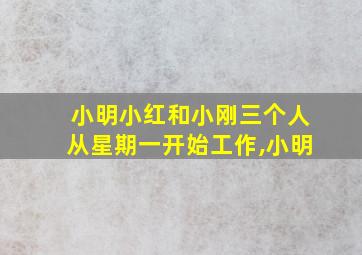 小明小红和小刚三个人从星期一开始工作,小明